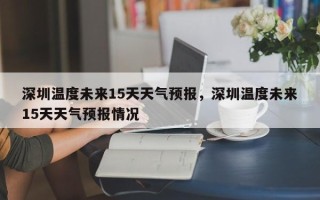 深圳温度未来15天天气预报，深圳温度未来15天天气预报情况